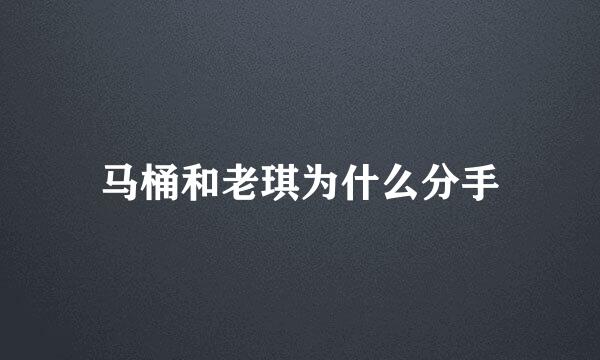 马桶和老琪为什么分手